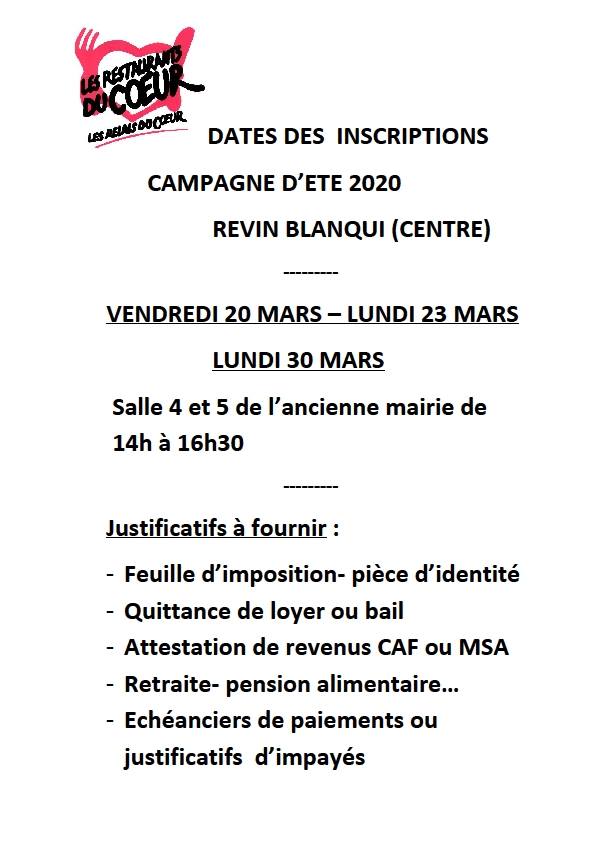 LES RESTAURANTS DU CŒUR
LES RELAIS DU CŒUR

DATES DES INSCRIPTIONS

CAMPAGNE D'ETE 2020

REVIN BLANQUI (CENTRE)

---------

VENDREDI 20 MARS – LUNDI 23 MARS

LUNDI 30 MARS

Salle 4 et 5 de l'ancienne mairie de 14h à 16h30

---------

Justificatifs à fournir :

- Feuille d'imposition- pièce d'identité
- Quittance de loyer ou bail
- Attestation de revenus CAF ou MSA
- Retraite- pension alimentaire…
- Echéanciers de paiements ou justificatifs d'impayés